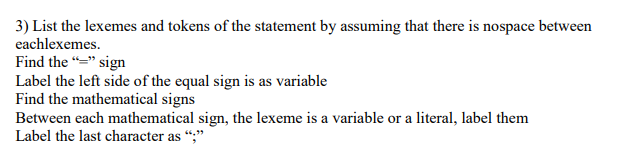 3) List the lexemes and tokens of the statement by assuming that there is nospace between eachlexemes.
Find the “=” sign
Label the left side of the equal sign is as variable
Find the mathematical signs
Between each mathematical sign, the lexeme is a variable or a literal, label them
Label the last character as “;”